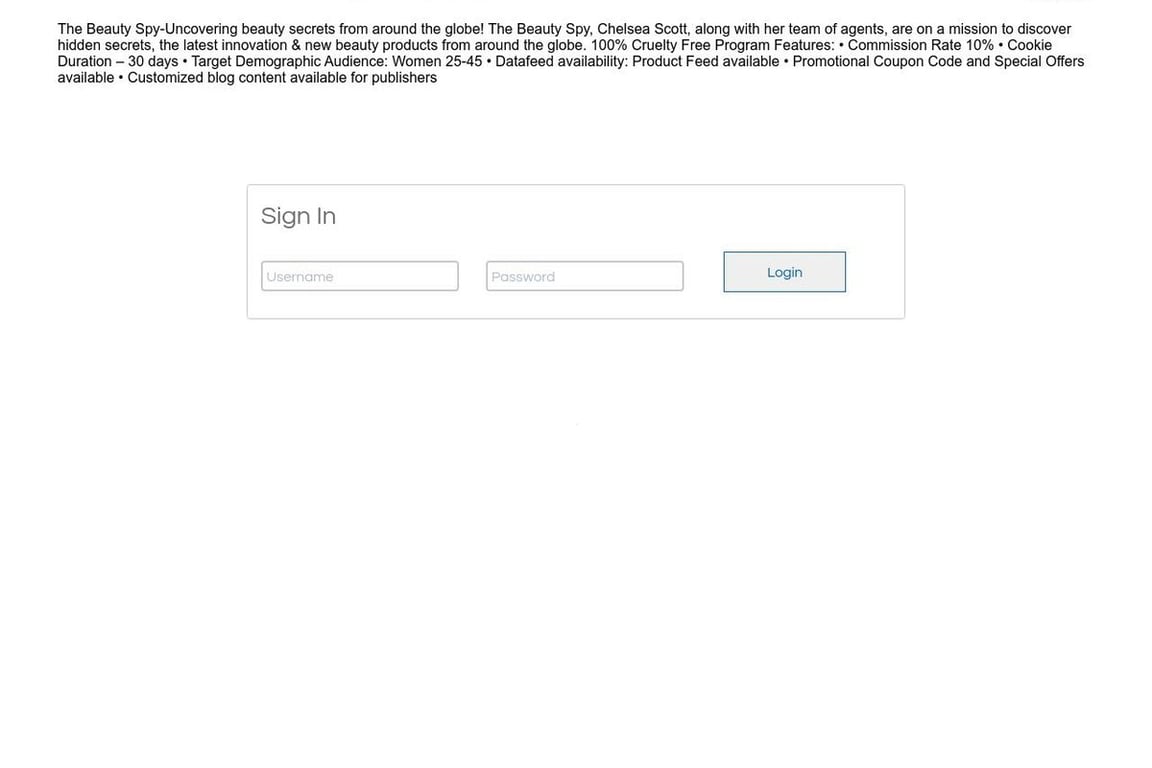 The Beauty Spy-Uncovering beauty secrets from around the globe! The Beauty Spy, Chelsea Scott, along with her team of agents, are on a mission to discover hidden secrets, the latest innovation & new beauty products from around the globe. 100% Cruelty Free Program Features: • Commission Rate 10% • Cookie Duration – 30 days • Target Demographic Audience: Women 25-45 • Datafeed availability: Product Feed available • Promotional Coupon Code and Special Offers available • Customized blog content available for publishers

Sign In

Username

Password

Login